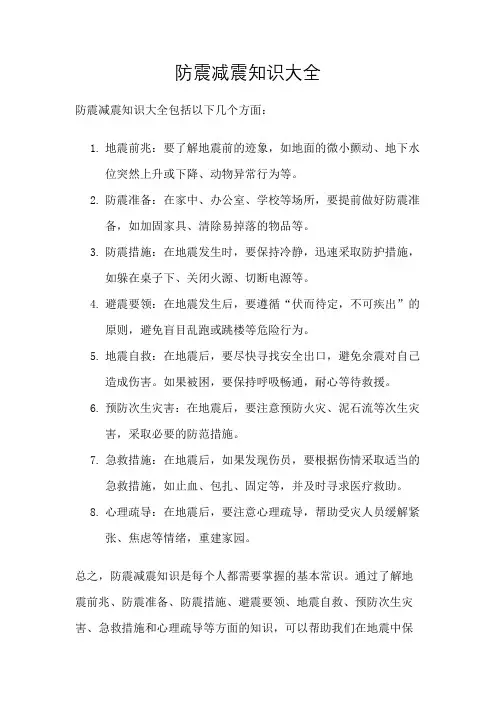 防震减震知识大全

防震减震知识大全包括以下几个方面：

1. 地震前兆：要了解地震前的迹象，如地面的微小颤动、地下水位突然上升或下降、动物异常行为等。

2. 防震准备：在家中、办公室、学校等场所，要提前做好防震准备，如加固家具、清除易掉落的物品等。

3. 防震措施：在地震发生时，要保持冷静，迅速采取防护措施，如躲在桌子下、关闭火源、切断电源等。

4. 避震要领：在地震发生后，要遵循“伏而待定，不可疾出”的原则，避免盲目乱跑或跳楼等危险行为。

5. 地震自救：在地震后，要尽快寻找安全出口，避免余震对自己造成伤害。如果被困，要保持呼吸畅通，耐心等待救援。

6. 预防次生灾害：在地震后，要注意预防火灾、泥石流等次生灾害，采取必要的防范措施。

7. 急救措施：在地震后，如果发现伤员，要根据伤情采取适当的急救措施，如止血、包扎、固定等，并及时寻求医疗救助。

8. 心理疏导：在地震后，要注意心理疏导，帮助受灾人员缓解紧张、焦虑等情绪，重建家园。

总之，防震减震知识是每个人都需要掌握的基本常识。通过了解地震前兆、防震准备、防震措施、避震要领、地震自救、预防次生灾害、急救措施和心理疏导等方面的知识，可以帮助我们在地震中保